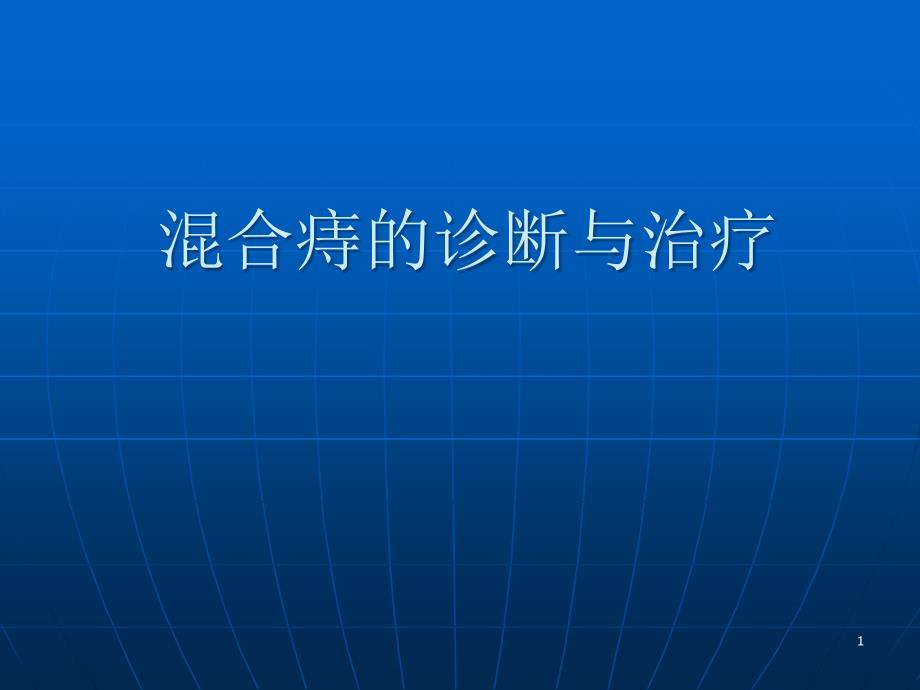 混合痔的诊断与治疗

1